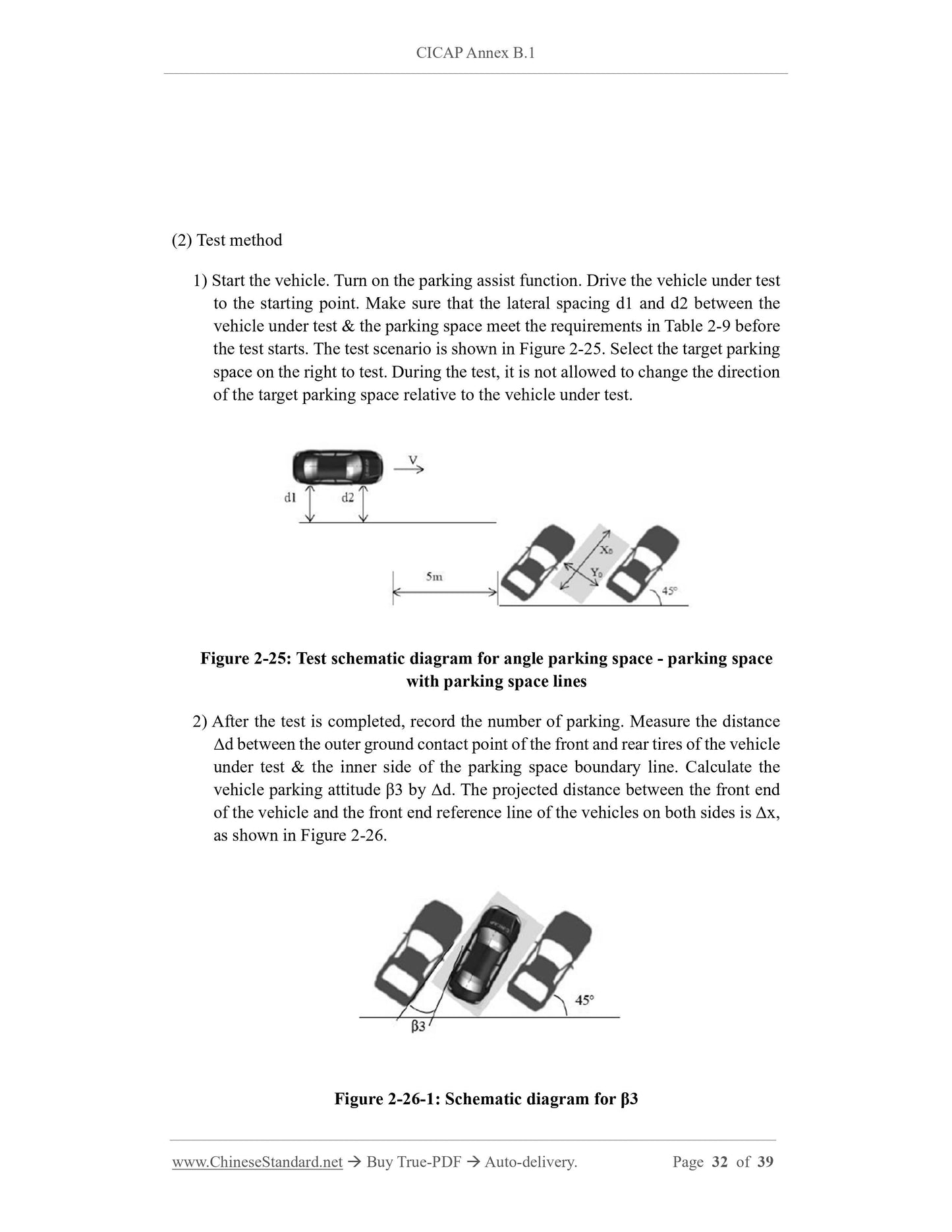 CICAP Annex B.1

(2) Test method

1) Start the vehicle. Turn on the parking assist function. Drive the vehicle under test to the starting point. Make sure that the lateral spacing d1 and d2 between the vehicle under test & the parking space meet the requirements in Table 2-9 before the test starts. The test scenario is shown in Figure 2-25. Select the target parking space on the right to test. During the test, it is not allowed to change the direction of the target parking space relative to the vehicle under test.

V
d1
d2
5m
$X_0$
$Y_0$
45°

Figure 2-25: Test schematic diagram for angle parking space - parking space with parking space lines

2) After the test is completed, record the number of parking. Measure the distance Δd between the outer ground contact point of the front and rear tires of the vehicle under test & the inner side of the parking space boundary line. Calculate the vehicle parking attitude β3 by Δd. The projected distance between the front end of the vehicle and the front end reference line of the vehicles on both sides is Δx, as shown in Figure 2-26.

45°
β3

Figure 2-26-1: Schematic diagram for β3

www.ChineseStandard.net → Buy True-PDF → Auto-delivery. Page 32 of 39